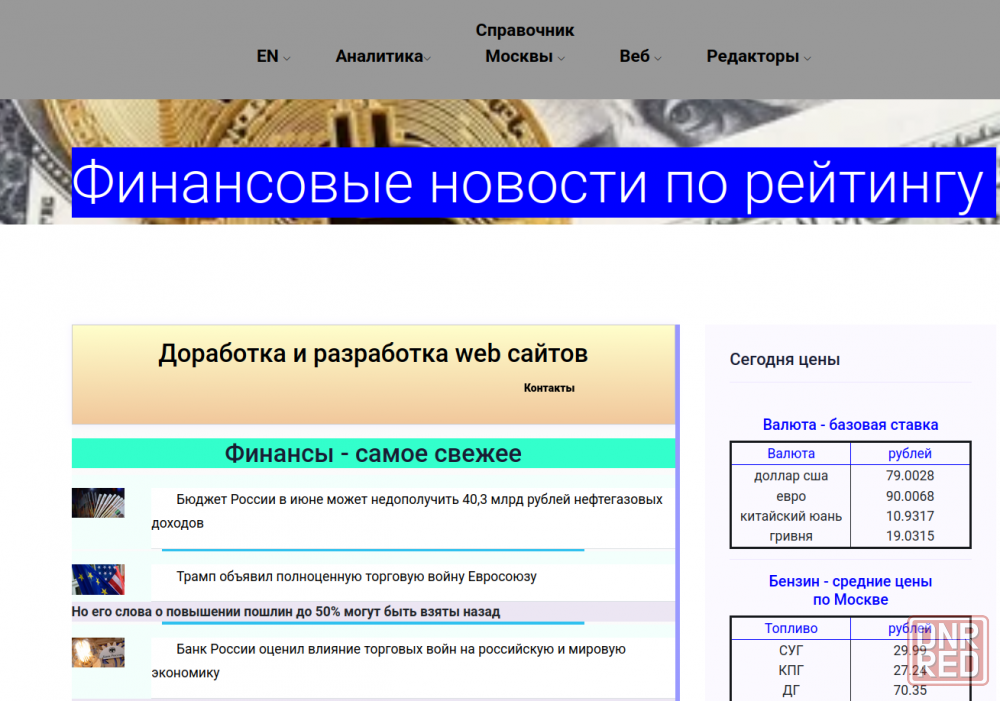 EN Аналитика Справочник Москвы Веб Редакторы

Финансовые новости по рейтингу

Доработка и разработка web сайтов

Контакты

Финансы - самое свежее

Бюджет России в июне может недополучить 40,3 млрд рублей нефтегазовых доходов

Трамп объявил полноценную торговую войну Евросоюзу

Но его слова о повышении пошлин до 50% могут быть взяты назад

Банк России оценил влияние торговых войн на российскую и мировую экономику

Сегодня цены

Валюта - базовая ставка

| Валюта | рублей |
|---|---|
| доллар сша | 79.0028 |
| евро | 90.0068 |
| китайский юань | 10.9317 |
| гривня | 19.0315 |

Бензин - средние цены по Москве

| Топливо | рублей |
|---|---|
| СУГ | 29.99 |
| КПГ | 27.24 |
| ДГ | 70.35 |

DNR RED